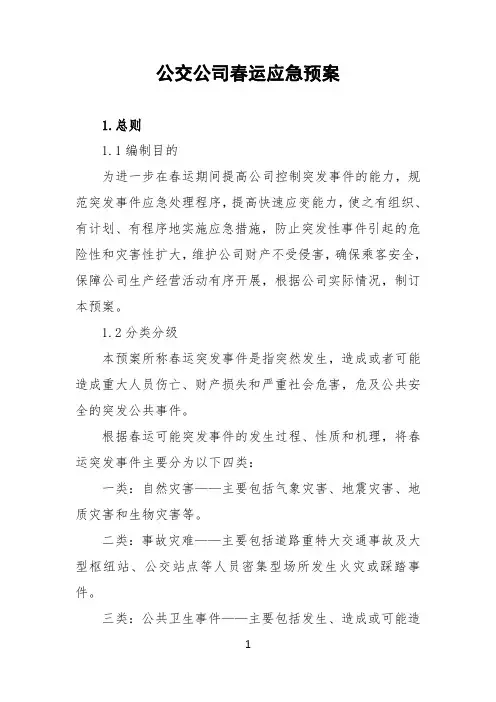 公交公司春运应急预案

1.总则

1.1编制目的

为进一步在春运期间提高公司控制突发事件的能力，规范突发事件应急处理程序，提高快速应变能力，使之有组织、有计划、有程序地实施应急措施，防止突发性事件引起的危险性和灾害性扩大，维护公司财产不受侵害，确保乘客安全，保障公司生产经营活动有序开展，根据公司实际情况，制订本预案。

1.2分类分级

本预案所称春运突发事件是指突然发生，造成或者可能造成重大人员伤亡、财产损失和严重社会危害，危及公共安全的突发公共事件。

根据春运可能突发事件的发生过程、性质和机理，将春运突发事件主要分为以下四类：

一类：自然灾害——主要包括气象灾害、地震灾害、地质灾害和生物灾害等。

二类：事故灾难——主要包括道路重特大交通事故及大型枢纽站、公交站点等人员密集型场所发生火灾或踩踏事件。

三类：公共卫生事件——主要包括发生、造成或可能造

1